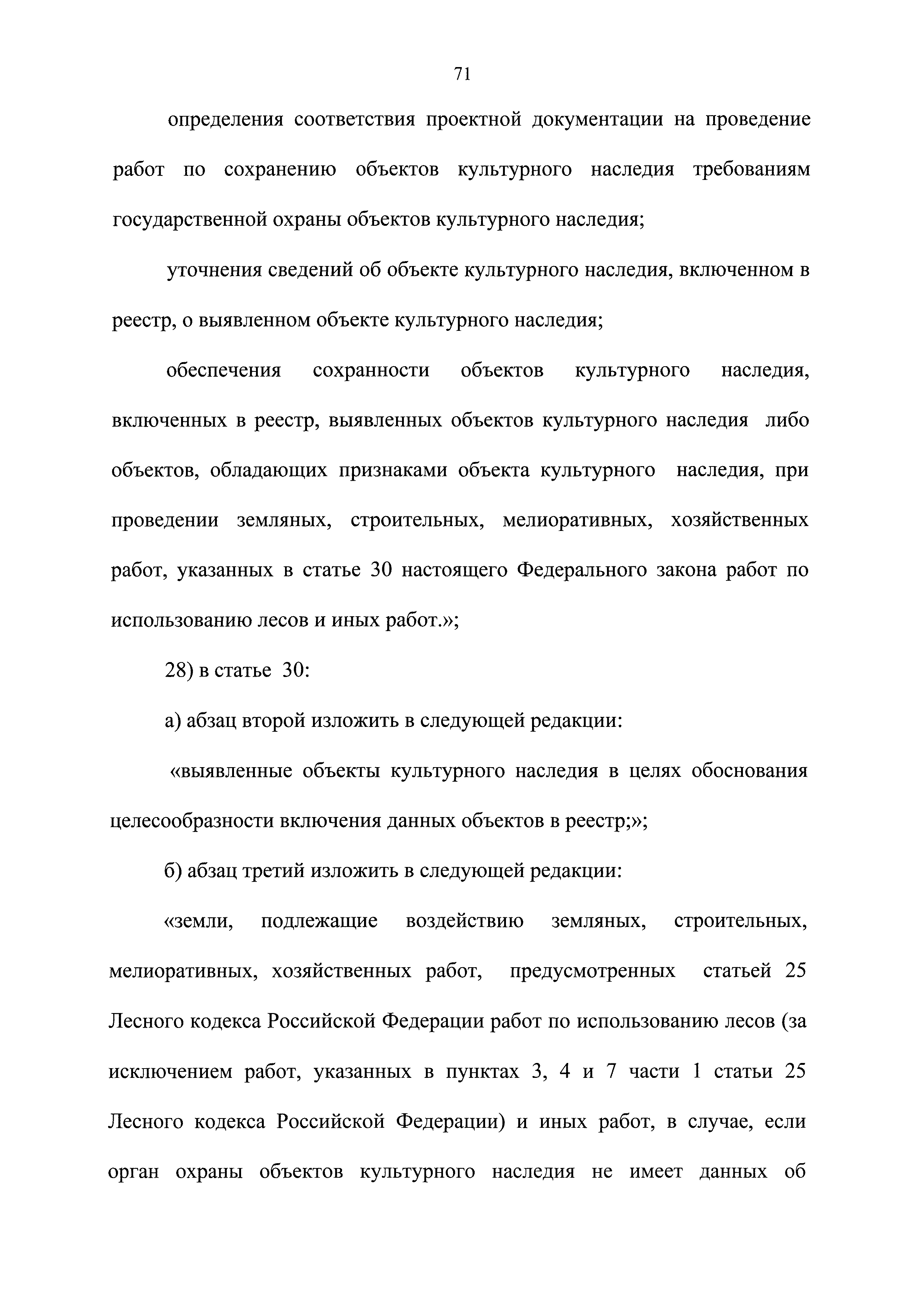 71

определения соответствия проектной документации на проведение работ по сохранению объектов культурного наследия требованиям государственной охраны объектов культурного наследия;

уточнения сведений об объекте культурного наследия, включенном в реестр, о выявленном объекте культурного наследия;

обеспечения сохранности объектов культурного наследия, включенных в реестр, выявленных объектов культурного наследия либо объектов, обладающих признаками объекта культурного наследия, при проведении земляных, строительных, мелиоративных, хозяйственных работ, указанных в статье 30 настоящего Федерального закона работ по использованию лесов и иных работ.»;

28) в статье 30:

а) абзац второй изложить в следующей редакции:

«выявленные объекты культурного наследия в целях обоснования целесообразности включения данных объектов в реестр;»;

б) абзац третий изложить в следующей редакции:

«земли, подлежащие воздействию земляных, строительных, мелиоративных, хозяйственных работ, предусмотренных статьей 25 Лесного кодекса Российской Федерации работ по использованию лесов (за исключением работ, указанных в пунктах 3, 4 и 7 части 1 статьи 25 Лесного кодекса Российской Федерации) и иных работ, в случае, если орган охраны объектов культурного наследия не имеет данных об